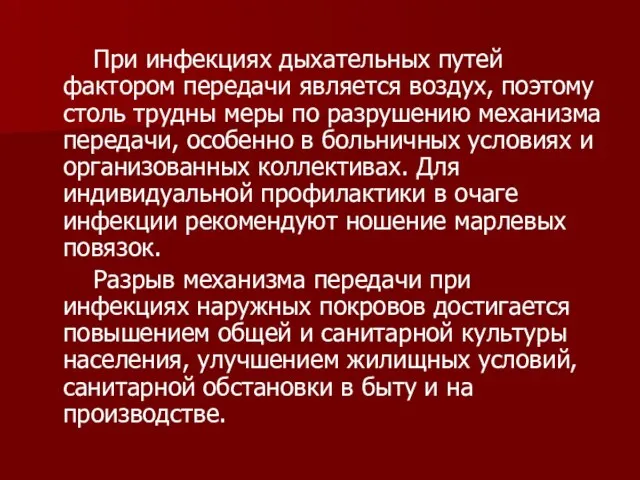 При инфекциях дыхательных путей фактором передачи является воздух, поэтому столь трудны меры по разрушению механизма передачи, особенно в больничных условиях и организованных коллективах. Для индивидуальной профилактики в очаге инфекции рекомендуют ношение марлевых повязок.

Разрыв механизма передачи при инфекциях наружных покровов достигается повышением общей и санитарной культуры населения, улучшением жилищных условий, санитарной обстановки в быту и на производстве.